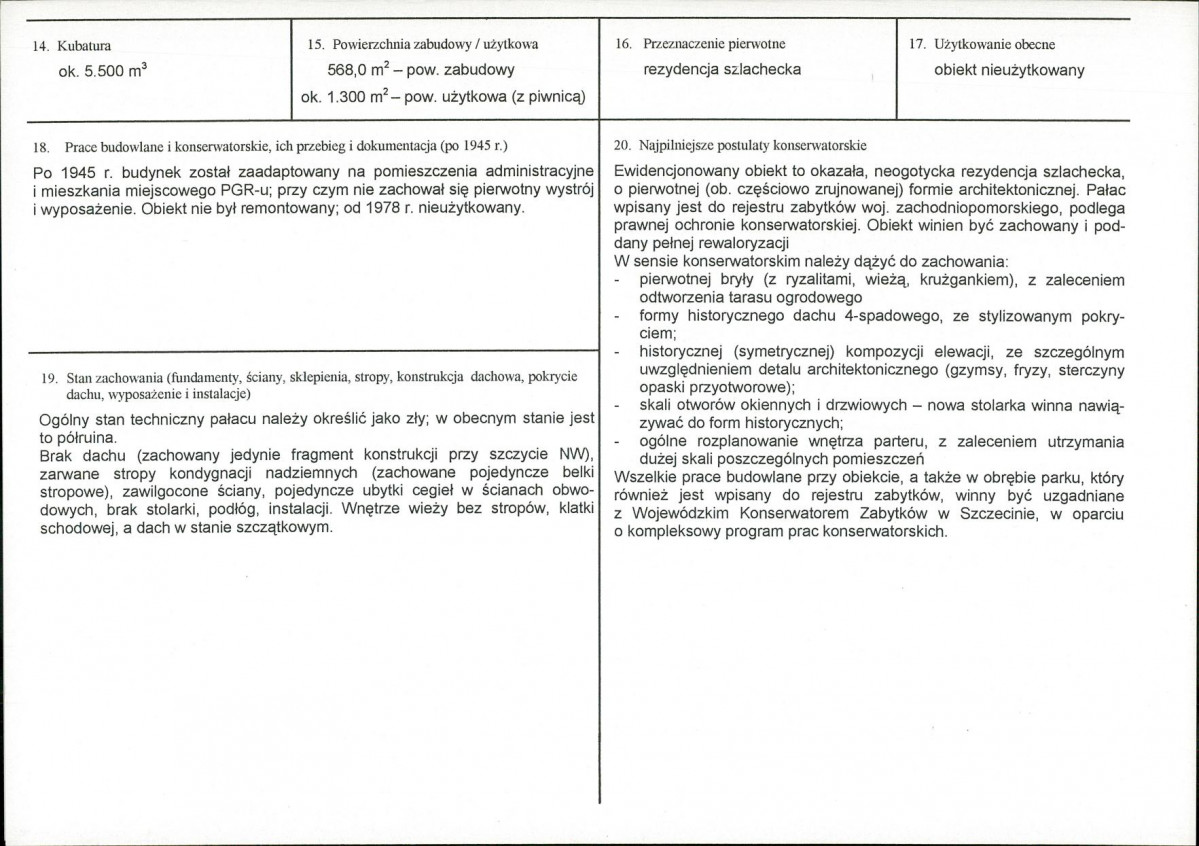 14. Kubatura

ok. 5.500 $m^3$

15. Powierzchnia zabudowy / użytkowa

568,0 $m^2$ – pow. zabudowy

ok. 1.300 $m^2$ – pow. użytkowa (z piwnicą)

16. Przeznaczenie pierwotne

rezydencja szlachecka

17. Użytkowanie obecne

obiekt nieużytkowany

18. Prace budowlane i konserwatorskie, ich przebieg i dokumentacja (po 1945 r.)

Po 1945 r. budynek został zaadaptowany na pomieszczenia administracyjne i mieszkania miejscowego PGR-u; przy czym nie zachował się pierwotny wystrój i wyposażenie. Obiekt nie był remontowany; od 1978 r. nieużytkowany.

19. Stan zachowania (fundamenty, ściany, sklepienia, stropy, konstrukcja dachowa, pokrycie dachu, wyposażenie i instalacje)

Ogólny stan techniczny pałacu należy określić jako zły; w obecnym stanie jest to półruina.
Brak dachu (zachowany jedynie fragment konstrukcji przy szczycie NW), zarwane stropy kondygnacji nadziemnych (zachowane pojedyncze belki stropowe), zawilgocone ściany, pojedyncze ubytki cegieł w ścianach obwodowych, brak stolarki, podłóg, instalacji. Wnętrze wieży bez stropów, klatki schodowej, a dach w stanie szczątkowym.

20. Najpilniejsze postulaty konserwatorskie

Ewidencjonowany obiekt to okazała, neogotycka rezydencja szlachecka, o pierwotnej (ob. częściowo zrujnowanej) formie architektonicznej. Pałac wpisany jest do rejestru zabytków woj. zachodniopomorskiego, podlega prawnej ochronie konserwatorskiej. Obiekt winien być zachowany i poddany pełnej rewaloryzacji
W sensie konserwatorskim należy dążyć do zachowania:
- pierwotnej bryły (z ryzalitami, wieżą, krużgankiem), z zaleceniem odtworzenia tarasu ogrodowego
- formy historycznego dachu 4-spadowego, ze stylizowanym pokryciem;
- historycznej (symetrycznej) kompozycji elewacji, ze szczególnym uwzględnieniem detalu architektonicznego (gzymsy, fryzy, sterczyny opaski przyotworowe);
- skali otworów okiennych i drzwiowych – nowa stolarka winna nawiązywać do form historycznych;
- ogólne rozplanowanie wnętrza parteru, z zaleceniem utrzymania dużej skali poszczególnych pomieszczeń
Wszelkie prace budowlane przy obiekcie, a także w obrębie parku, który również jest wpisany do rejestru zabytków, winny być uzgadniane z Wojewódzkim Konserwatorem Zabytków w Szczecinie, w oparciu o kompleksowy program prac konserwatorskich.